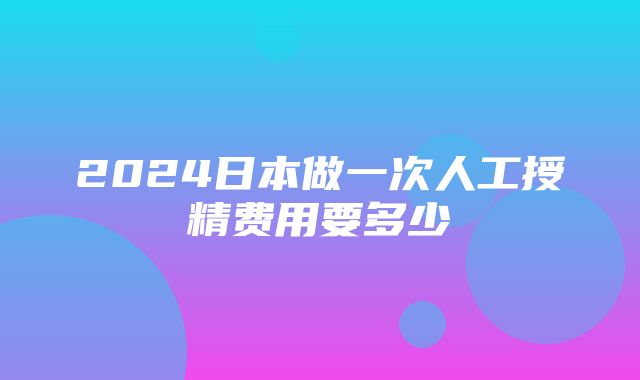 2024日本做一次人工授精费用要多少